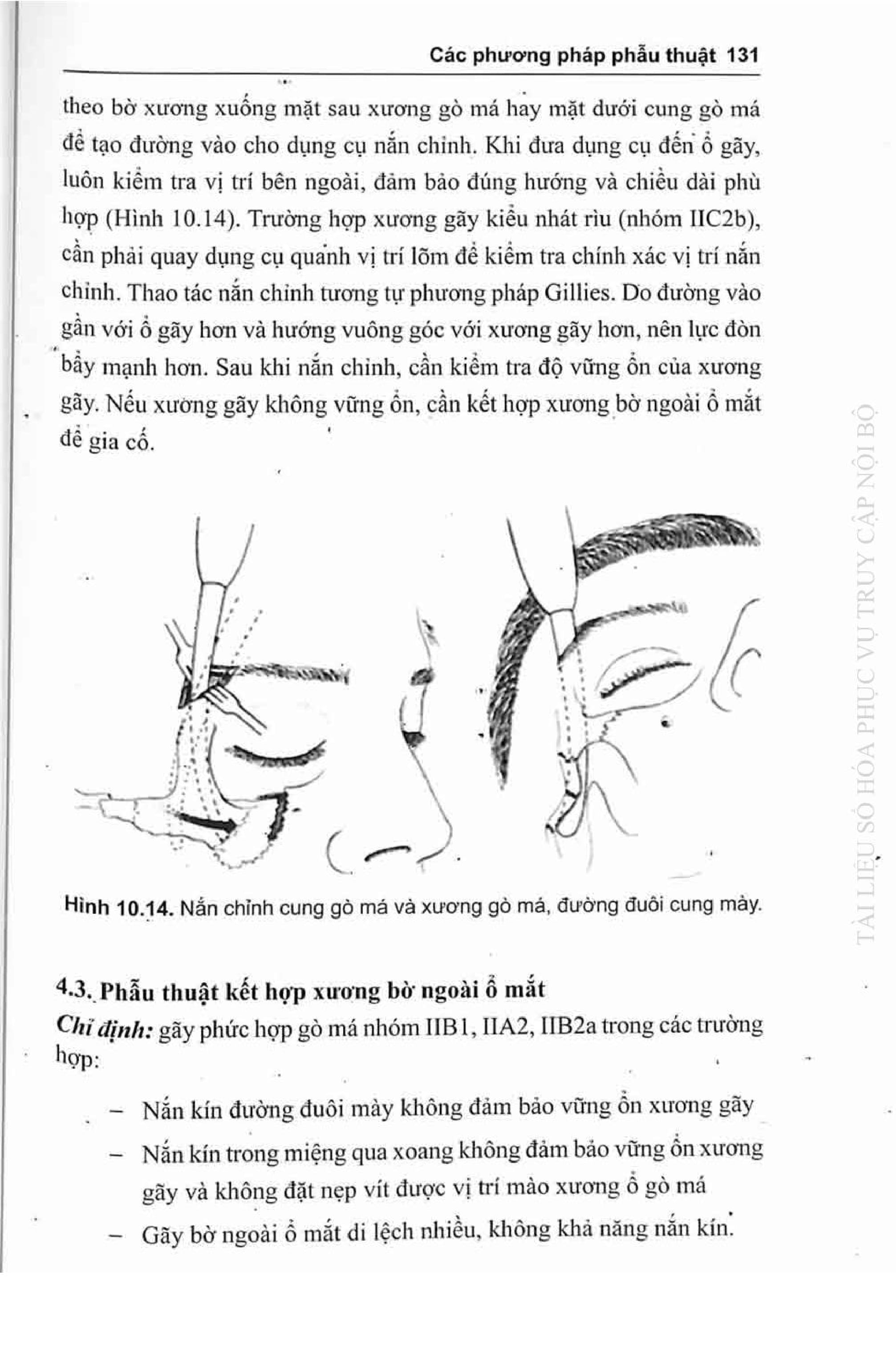 Các phương pháp phẫu thuật 131

theo bờ xương xuống mặt sau xương gò má hay mặt dưới cung gò má để tạo đường vào cho dụng cụ nắn chỉnh. Khi đưa dụng cụ đến ổ gãy, luôn kiểm tra vị trí bên ngoài, đảm bảo đúng hướng và chiều dài phù hợp (Hình 10.14). Trường hợp xương gãy kiểu nhát rìu (nhóm IIC2b), cần phải quay dụng cụ quanh vị trí lõm để kiểm tra chính xác vị trí nắn chỉnh. Thao tác nắn chỉnh tương tự phương pháp Gillies. Do đường vào gần với ổ gãy hơn và hướng vuông góc với xương gãy hơn, nên lực đòn bẩy mạnh hơn. Sau khi nắn chỉnh, cần kiểm tra độ vững ổn của xương gãy. Nếu xương gãy không vững ổn, cần kết hợp xương bờ ngoài ổ mắt để gia cố.

Hình 10.14. Nắn chỉnh cung gò má và xương gò má, đường đuôi cung mày.

4.3. Phẫu thuật kết hợp xương bờ ngoài ổ mắt
Chỉ định: gãy phức hợp gò má nhóm IIB1, IIA2, IIB2a trong các trường hợp:

– Nắn kín đường đuôi mày không đảm bảo vững ổn xương gãy
– Nắn kín trong miệng qua xoang không đảm bảo vững ổn xương gãy và không đặt nẹp vít được vị trí mào xương ổ gò má
– Gãy bờ ngoài ổ mắt di lệch nhiều, không khả năng nắn kín.

TÀI LIỆU SỐ HÓA PHỤC VỤ TRUY CẬP NỘI BỘ